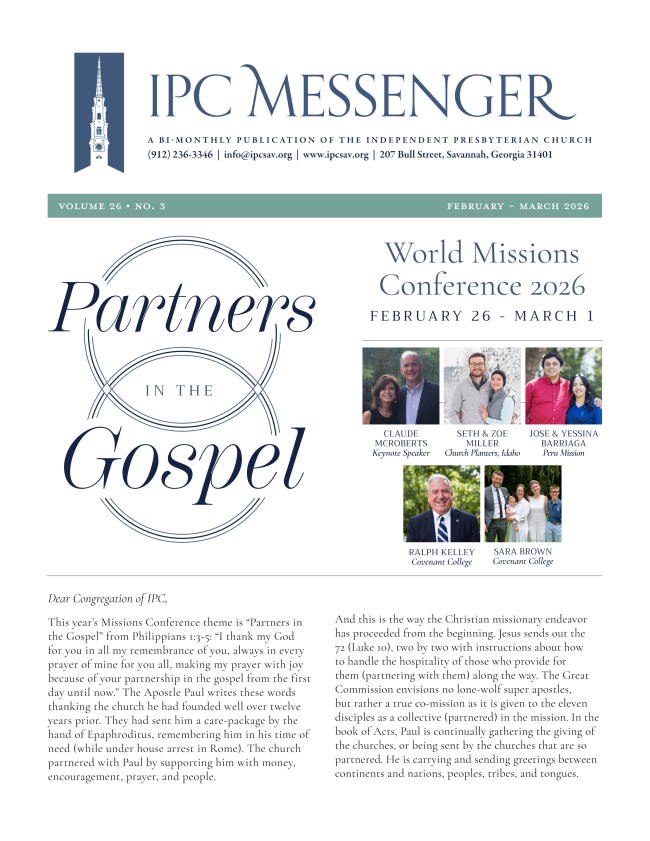 IPC MESSENGER

A BI-MONTHLY PUBLICATION OF THE INDEPENDENT PRESBYTERIAN CHURCH
(912) 236-3346 | info@ipcsav.org | www.ipcsav.org | 207 Bull Street, Savannah, Georgia 31401

VOLUME 26 • NO. 3

FEBRUARY – MARCH 2026

Partners IN THE Gospel

World Missions Conference 2026

FEBRUARY 26 - MARCH 1

CLAUDE MCROBERTS
Keynote Speaker

SETH & ZOE MILLER
Church Planters, Idaho

JOSE & YESSINA BARRIAGA
Peru Mission

RALPH KELLEY
Covenant College

SARA BROWN
Covenant College

Dear Congregation of IPC,

This year's Missions Conference theme is "Partners in the Gospel" from Philippians 1:3-5: "I thank my God for you in all my remembrance of you, always in every prayer of mine for you all, making my prayer with joy because of your partnership in the gospel from the first day until now." The Apostle Paul writes these words thanking the church he had founded well over twelve years prior. They had sent him a care-package by the hand of Epaphroditus, remembering him in his time of need (while under house arrest in Rome). The church partnered with Paul by supporting him with money, encouragement, prayer, and people.

And this is the way the Christian missionary endeavor has proceeded from the beginning. Jesus sends out the 72 (Luke 10), two by two with instructions about how to handle the hospitality of those who provide for them (partnering with them) along the way. The Great Commission envisions no lone-wolf super apostles, but rather a true co-mission as it is given to the eleven disciples as a collective (partnered) in the mission. In the book of Acts, Paul is continually gathering the giving of the churches, or being sent by the churches that are so partnered. He is carrying and sending greetings between continents and nations, peoples, tribes, and tongues.